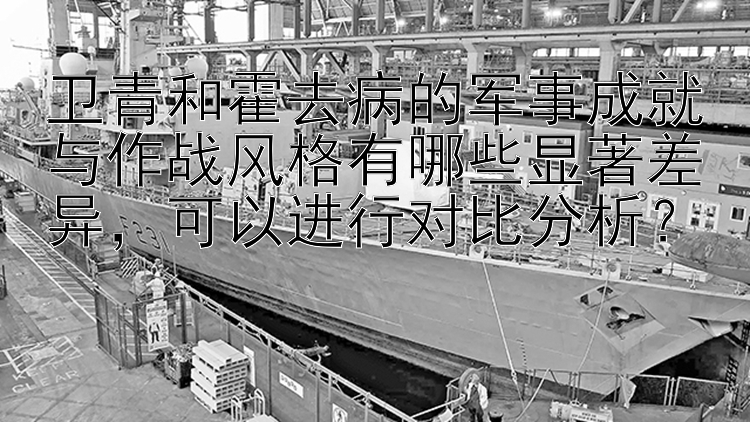 卫青和霍去病的军事成就与作战风格有哪些显著差异，可以进行对比分析？

F231

KEEP CLEAR